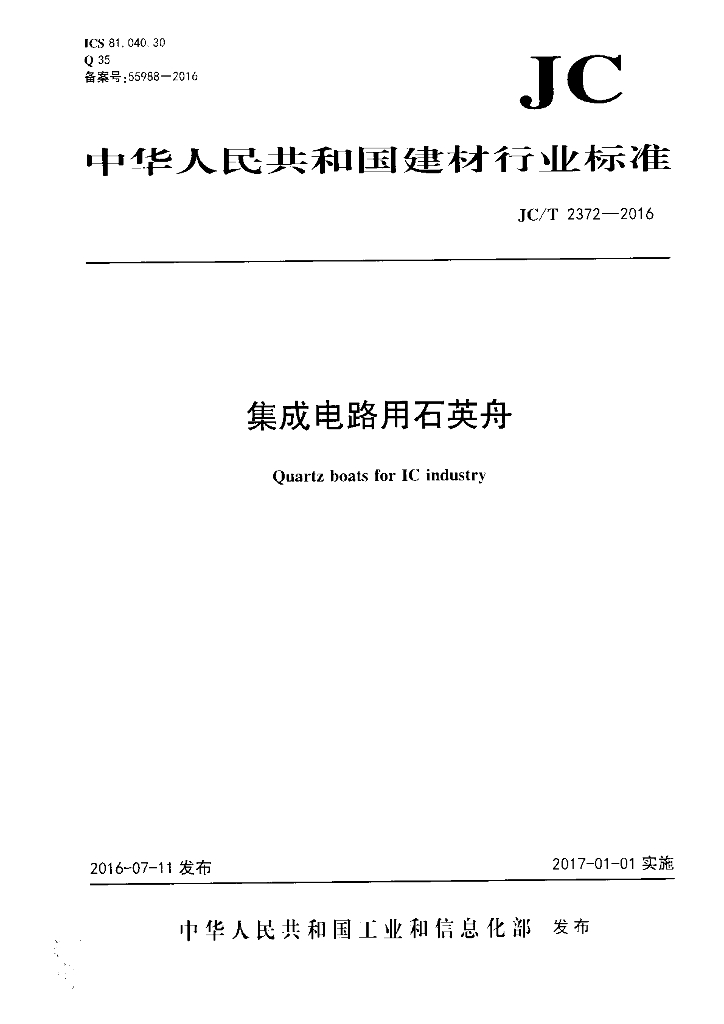 ICS 81.040.30
Q 35
备案号:55988—2016

JC

中华人民共和国建材行业标准

JC/T 2372—2016

集成电路用石英舟

Quartz boats for IC industry

2016-07-11 发布

2017-01-01 实施

中华人民共和国工业和信息化部 发布